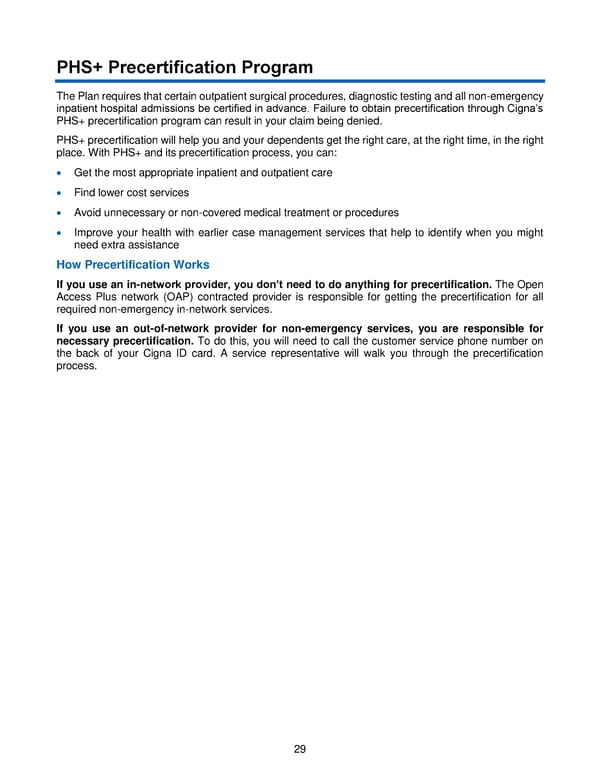 PHS+ Precertification Program

The Plan requires that certain outpatient surgical procedures, diagnostic testing and all non-emergency inpatient hospital admissions be certified in advance. Failure to obtain precertification through Cigna's PHS+ precertification program can result in your claim being denied.

PHS+ precertification will help you and your dependents get the right care, at the right time, in the right place. With PHS+ and its precertification process, you can:

• Get the most appropriate inpatient and outpatient care
• Find lower cost services
• Avoid unnecessary or non-covered medical treatment or procedures
• Improve your health with earlier case management services that help to identify when you might need extra assistance

How Precertification Works

If you use an in-network provider, you don't need to do anything for precertification. The Open Access Plus network (OAP) contracted provider is responsible for getting the precertification for all required non-emergency in-network services.

If you use an out-of-network provider for non-emergency services, you are responsible for necessary precertification. To do this, you will need to call the customer service phone number on the back of your Cigna ID card. A service representative will walk you through the precertification process.

29